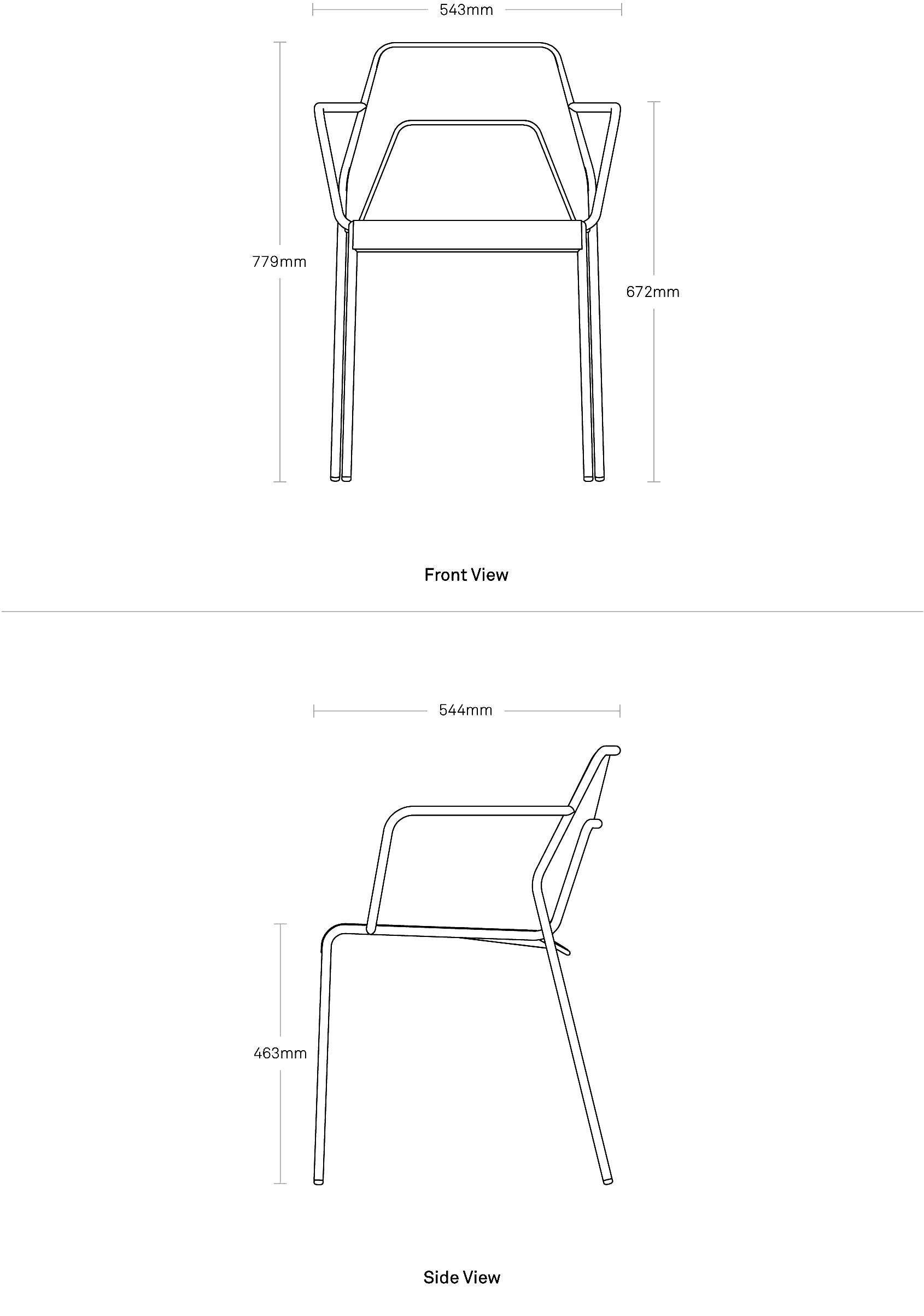 543mm

779mm

672mm

Front View

544mm

463mm

Side View